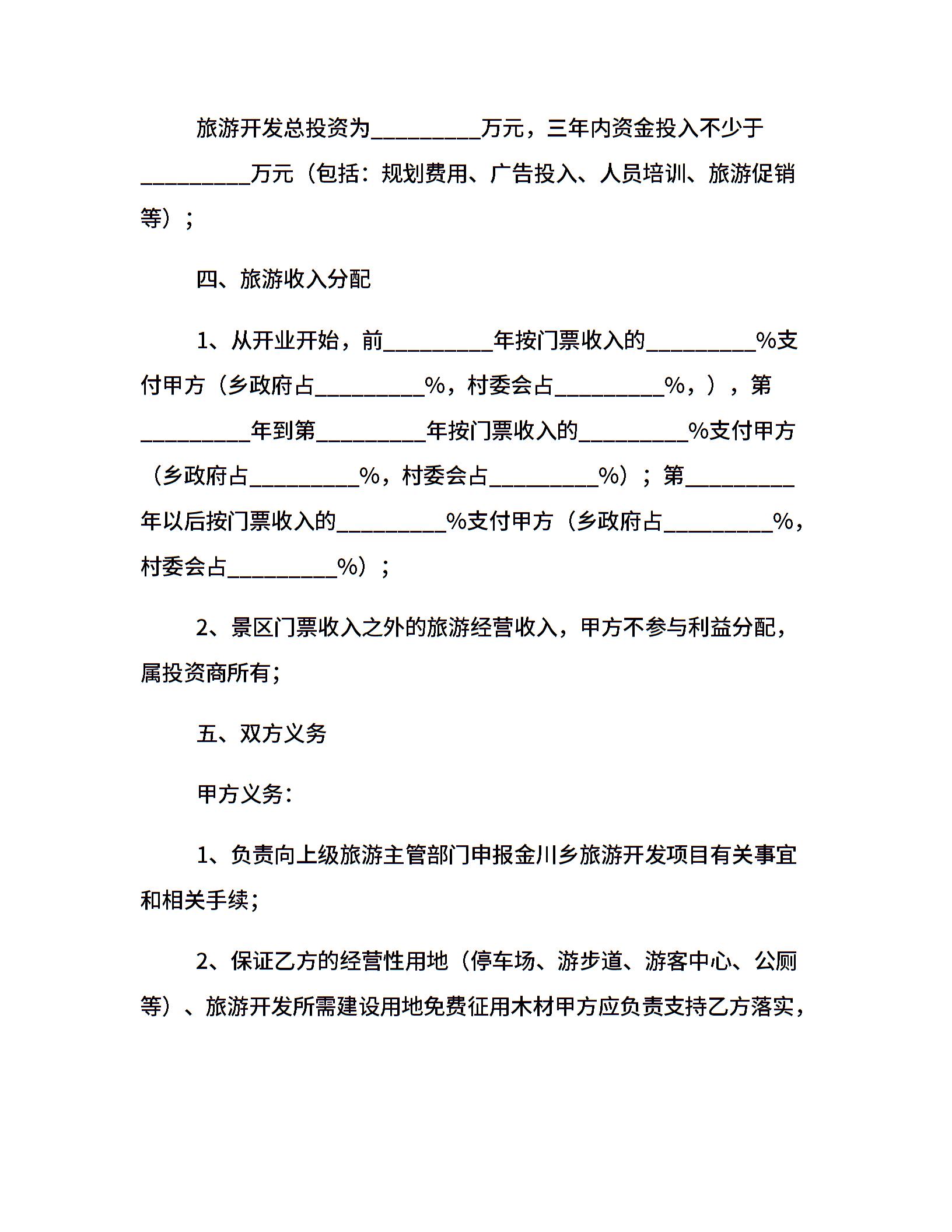 旅游开发总投资为_________万元，三年内资金投入不少于_________万元（包括：规划费用、广告投入、人员培训、旅游促销等）；

四、旅游收入分配

1、从开业开始，前_________年按门票收入的_________%支付甲方（乡政府占_________%，村委会占_________%，），第_________年到第_________年按门票收入的_________%支付甲方（乡政府占_________%，村委会占_________%）；第_________年以后按门票收入的_________%支付甲方（乡政府占_________%，村委会占_________%）；

2、景区门票收入之外的旅游经营收入，甲方不参与利益分配，属投资商所有；

五、双方义务

甲方义务：

1、负责向上级旅游主管部门申报金川乡旅游开发项目有关事宜和相关手续；

2、保证乙方的经营性用地（停车场、游步道、游客中心、公厕等）、旅游开发所需建设用地免费征用木材甲方应负责支持乙方落实，